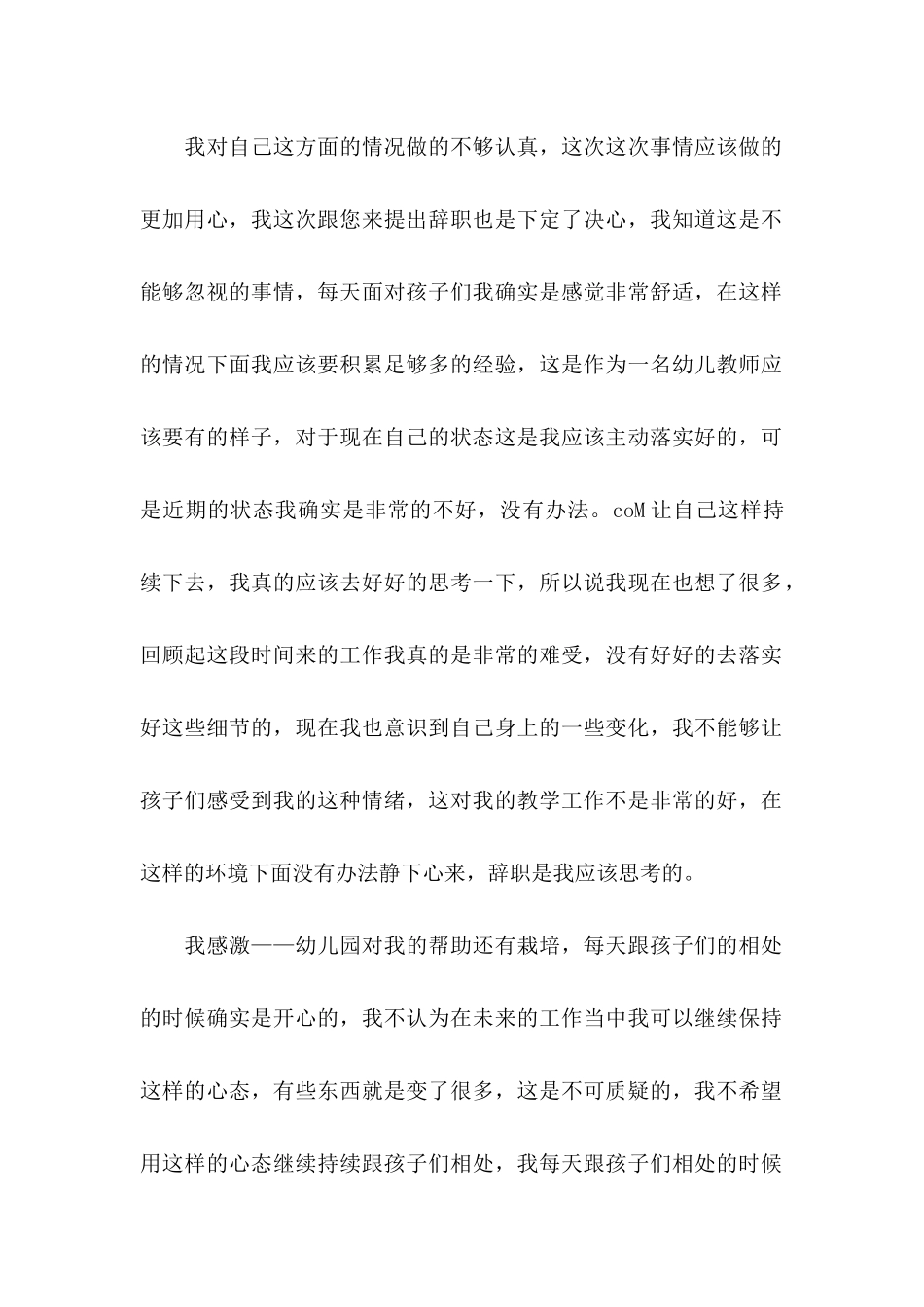 我对自己这方面的情况做的不够认真，这次这次事情应该做的更加用心，我这次跟您来提出辞职也是下定了决心，我知道这是不能够忽视的事情，每天面对孩子们我确实是感觉非常舒适，在这样的情况下面我应该要积累足够多的经验，这是作为一名幼儿教师应该要有的样子，对于现在自己的状态这是我应该主动落实好的，可是近期的状态我确实是非常的不好，没有办法。coM 让自己这样持续下去，我真的应该去好好的思考一下，所以说我现在也想了很多，回顾起这段时间来的工作我真的是非常的难受，没有好好的去落实好这些细节的，现在我也意识到自己身上的一些变化，我不能够让孩子们感受到我的这种情绪，这对我的教学工作不是非常的好，在这样的环境下面没有办法静下心来，辞职是我应该思考的。

我感激——幼儿园对我的帮助还有栽培，每天跟孩子们的相处的时候确实是开心的，我不认为在未来的工作当中我可以继续保持这样的心态，有些东西就是变了很多，这是不可质疑的，我不希望用这样的心态继续持续跟孩子们相处，我每天跟孩子们相处的时候